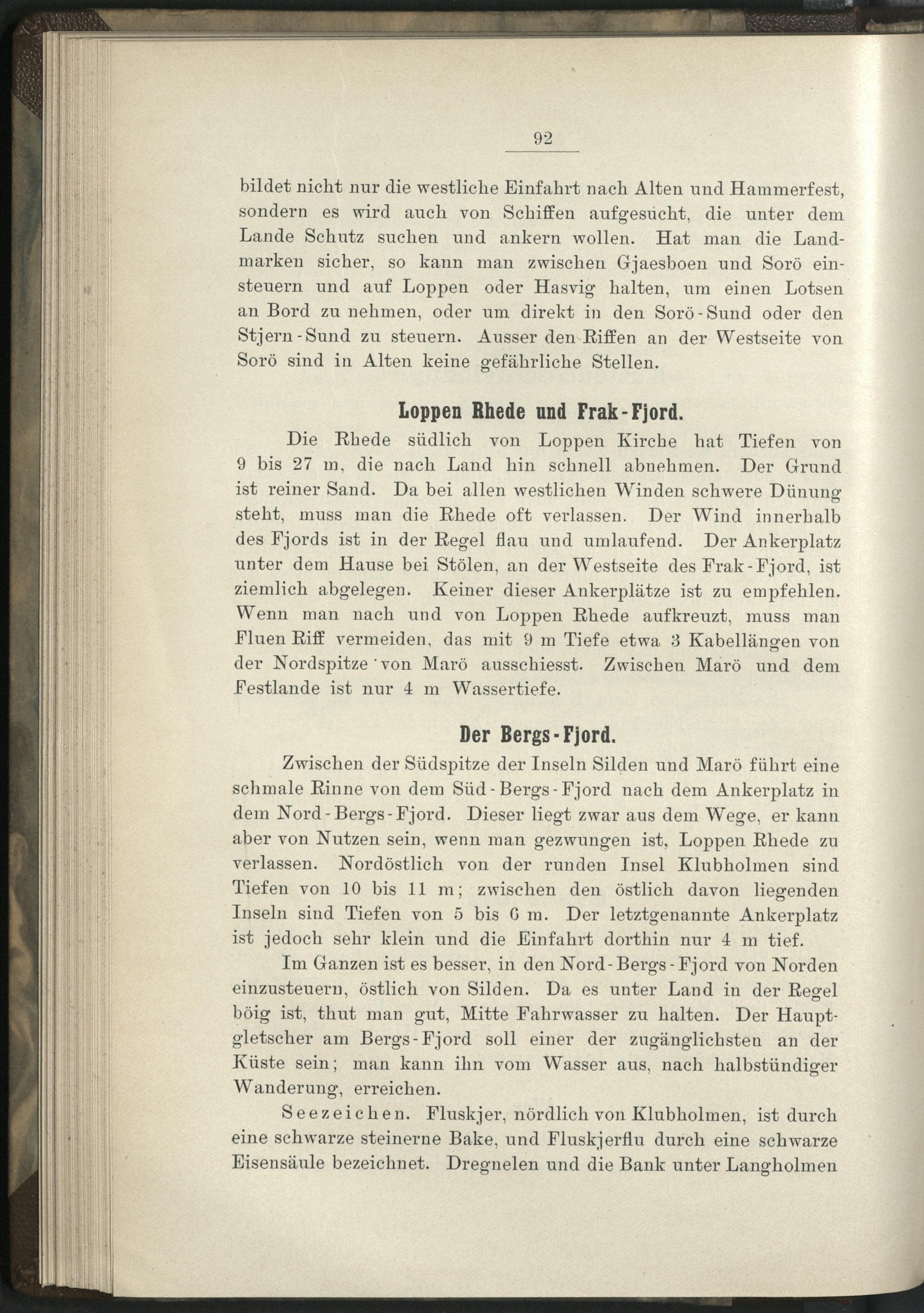 92

bildet nicht nur die westliche Einfahrt nach Alten und Hammerfest, sondern es wird auch von Schiffen aufgesucht, die unter dem Lande Schutz suchen und ankern wollen. Hat man die Landmarken sicher, so kann man zwischen Gjaesboen und Sorö einsteuern und auf Loppen oder Hasvig halten, um einen Lotsen an Bord zu nehmen, oder um direkt in den Sorö-Sund oder den Stjern-Sund zu steuern. Ausser den Riffen an der Westseite von Sorö sind in Alten keine gefährliche Stellen.

Loppen Rhede und Frak-Fjord.

Die Rhede südlich von Loppen Kirche hat Tiefen von 9 bis 27 m, die nach Land hin schnell abnehmen. Der Grund ist reiner Sand. Da bei allen westlichen Winden schwere Dünung steht, muss man die Rhede oft verlassen. Der Wind innerhalb des Fjords ist in der Regel flau und umlaufend. Der Ankerplatz unter dem Hause bei Stölen, an der Westseite des Frak-Fjord, ist ziemlich abgelegen. Keiner dieser Ankerplätze ist zu empfehlen. Wenn man nach und von Loppen Rhede aufkreuzt, muss man Fluen Riff vermeiden, das mit 9 m Tiefe etwa 3 Kabellängen von der Nordspitze von Marö ausschiesst. Zwischen Marö und dem Festlande ist nur 4 m Wassertiefe.

Der Bergs-Fjord.

Zwischen der Südspitze der Inseln Silden und Marö führt eine schmale Rinne von dem Süd-Bergs-Fjord nach dem Ankerplatz in dem Nord-Bergs-Fjord. Dieser liegt zwar aus dem Wege, er kann aber von Nutzen sein, wenn man gezwungen ist, Loppen Rhede zu verlassen. Nordöstlich von der runden Insel Klubholmen sind Tiefen von 10 bis 11 m; zwischen den östlich davon liegenden Inseln sind Tiefen von 5 bis 6 m. Der letztgenannte Ankerplatz ist jedoch sehr klein und die Einfahrt dorthin nur 4 m tief.

Im Ganzen ist es besser, in den Nord-Bergs-Fjord von Norden einzusteuern, östlich von Silden. Da es unter Land in der Regel böig ist, thut man gut, Mitte Fahrwasser zu halten. Der Hauptgletscher am Bergs-Fjord soll einer der zugänglichsten an der Küste sein; man kann ihn vom Wasser aus, nach halbstündiger Wanderung, erreichen.

Seezeichen. Fluskjer, nördlich von Klubholmen, ist durch eine schwarze steinerne Bake, und Fluskjerflu durch eine schwarze Eisensäule bezeichnet. Dregnelen und die Bank unter Langholmen